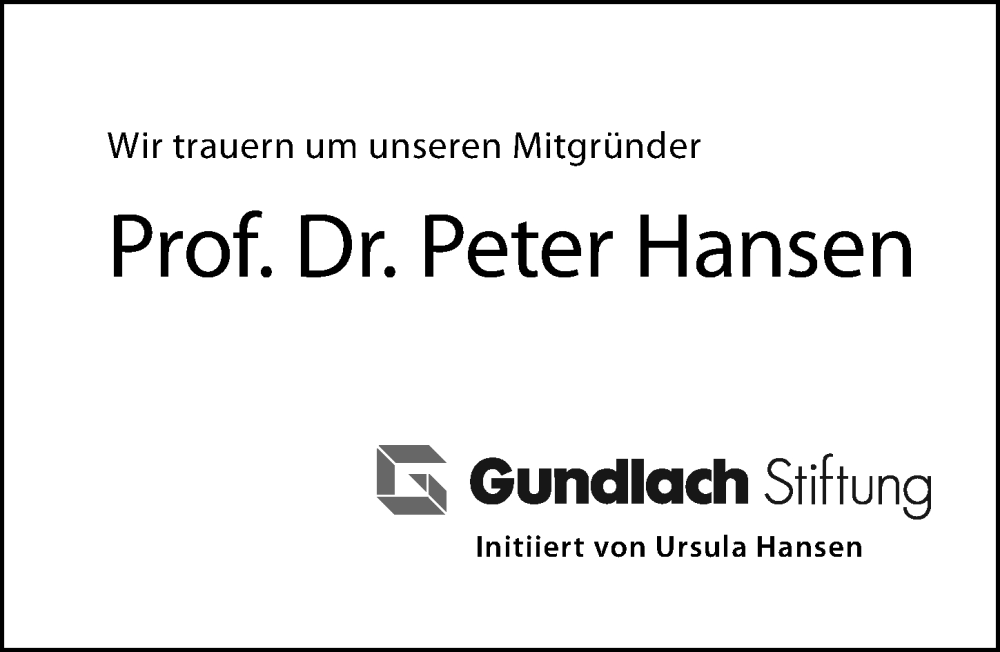 Wir trauern um unseren Mitgründer

Prof. Dr. Peter Hansen

Gundlach Stiftung

Initiiert von Ursula Hansen